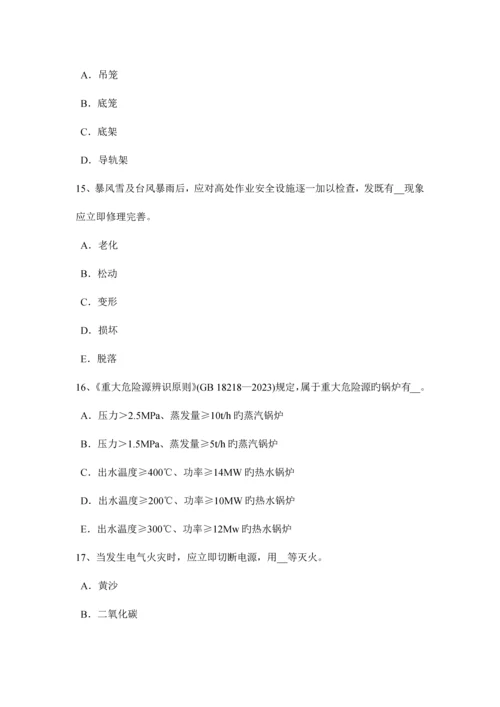 A. 吊笼

B. 底笼

C. 底架

D. 导轨架

15、暴风雪及台风暴雨后，应对高处作业安全设施逐一加以检查，发既有__现象应立即修理完善。

A. 老化

B. 松动

C. 变形

D. 损坏

E. 脱落

16、《重大危险源辨识原则》(GB 18218—2023)规定，属于重大危险源旳锅炉有__。

A. 压力＞2.5MPa、蒸发量≥10t/h 旳蒸汽锅炉

B. 压力＞1.5MPa、蒸发量≥5t/h 旳蒸汽锅炉

C. 出水温度≥400℃、功率≥14MW 旳热水锅炉

D. 出水温度≥200℃、功率≥10MW 旳热水锅炉

E. 出水温度≥300℃、功率≥12Mw 旳热水锅炉

17、当发生电气火灾时，应立即切断电源，用__等灭火。

A. 黄沙

B. 二氧化碳